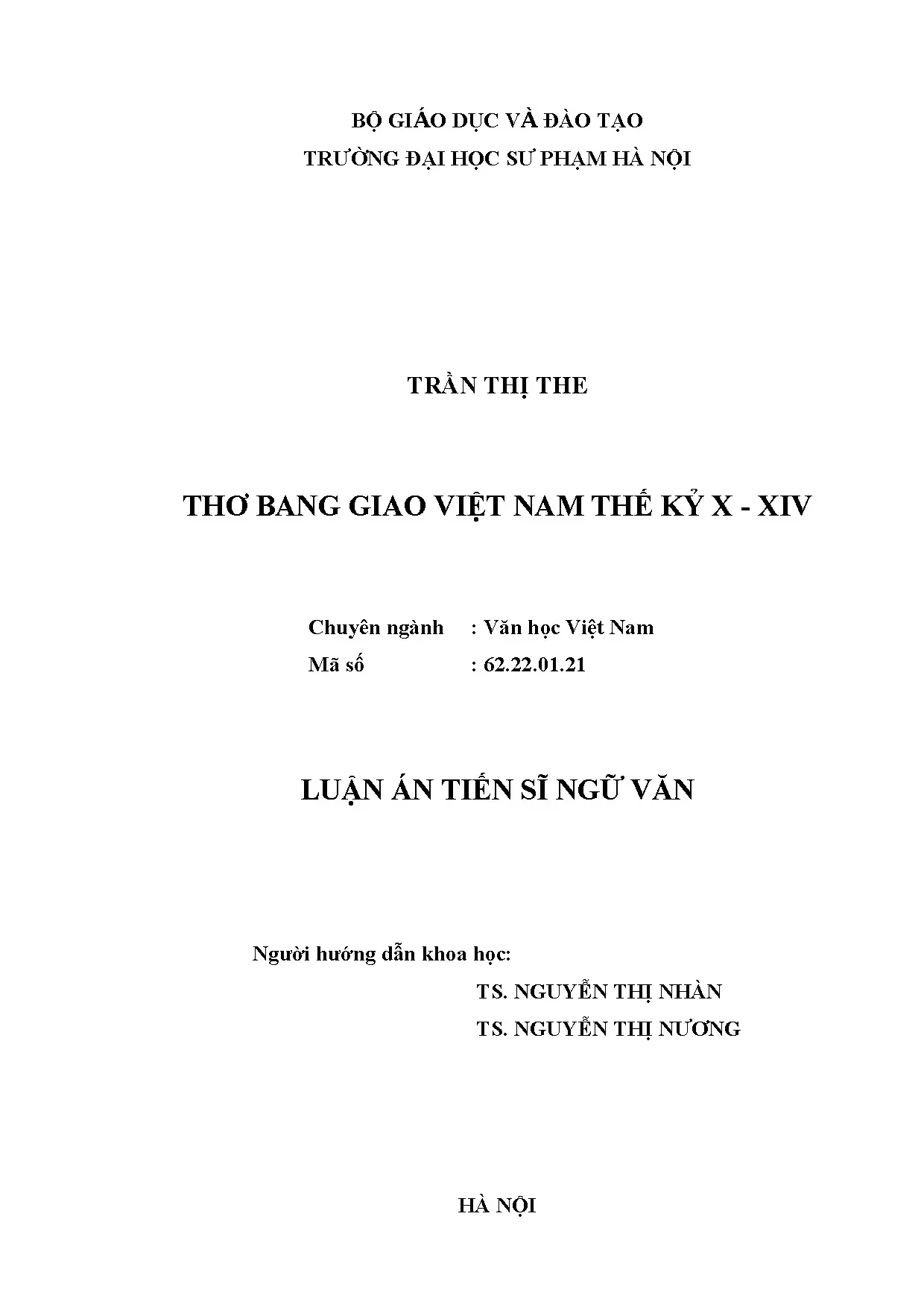 BỘ GIÁO DỤC VÀ ĐÀO TẠO
TRƯỜNG ĐẠI HỌC SƯ PHẠM HÀ NỘI

TRẦN THỊ THE

THƠ BANG GIAO VIỆT NAM THẾ KỶ X - XIV

Chuyên ngành : Văn học Việt Nam
Mã số : 62.22.01.21

LUẬN ÁN TIẾN SĨ NGỮ VĂN

Người hướng dẫn khoa học:
TS. NGUYỄN THỊ NHÀN
TS. NGUYỄN THỊ NƯƠNG

HÀ NỘI